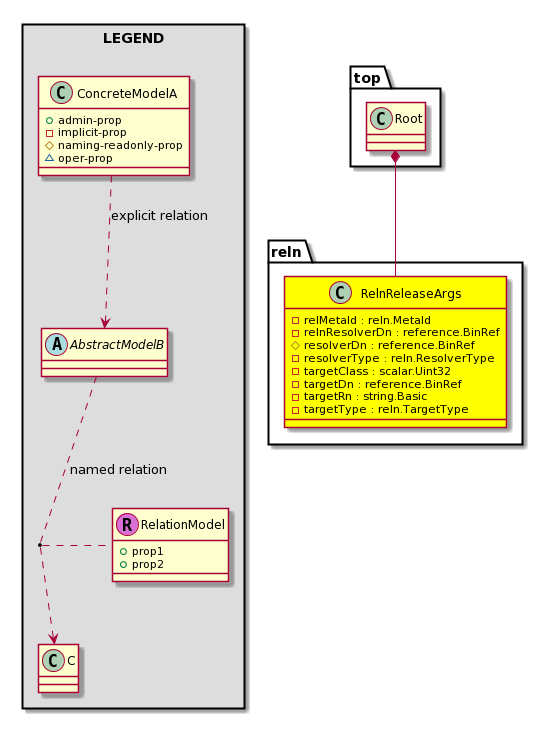 LEGEND

C ConcreteModelA
admin-prop
implicit-prop
naming-readonly-prop
oper-prop

explicit relation

A AbstractModelB

named relation

R RelationModel
prop1
prop2

C C

top

C Root

reln

C RelnReleaseArgs
relMetaId : reln.MetaId
relnResolverDn : reference.BinRef
resolverDn : reference.BinRef
resolverType : reln.ResolverType
targetClass : scalar.Uint32
targetDn : reference.BinRef
targetRn : string.Basic
targetType : reln.TargetType